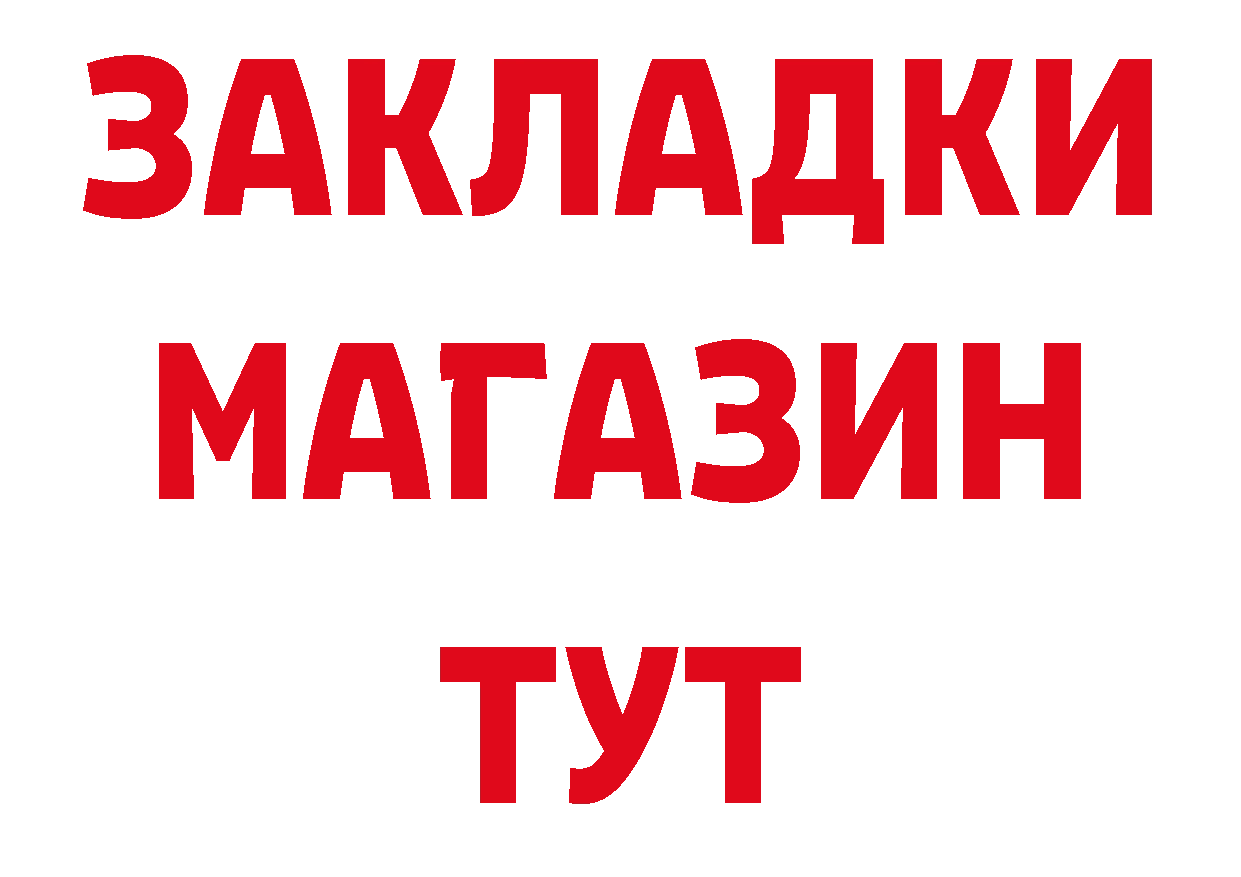 ЗАКЛАДКИ
МАГАЗИН
ТУТ